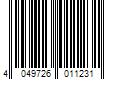 4 049726 011231